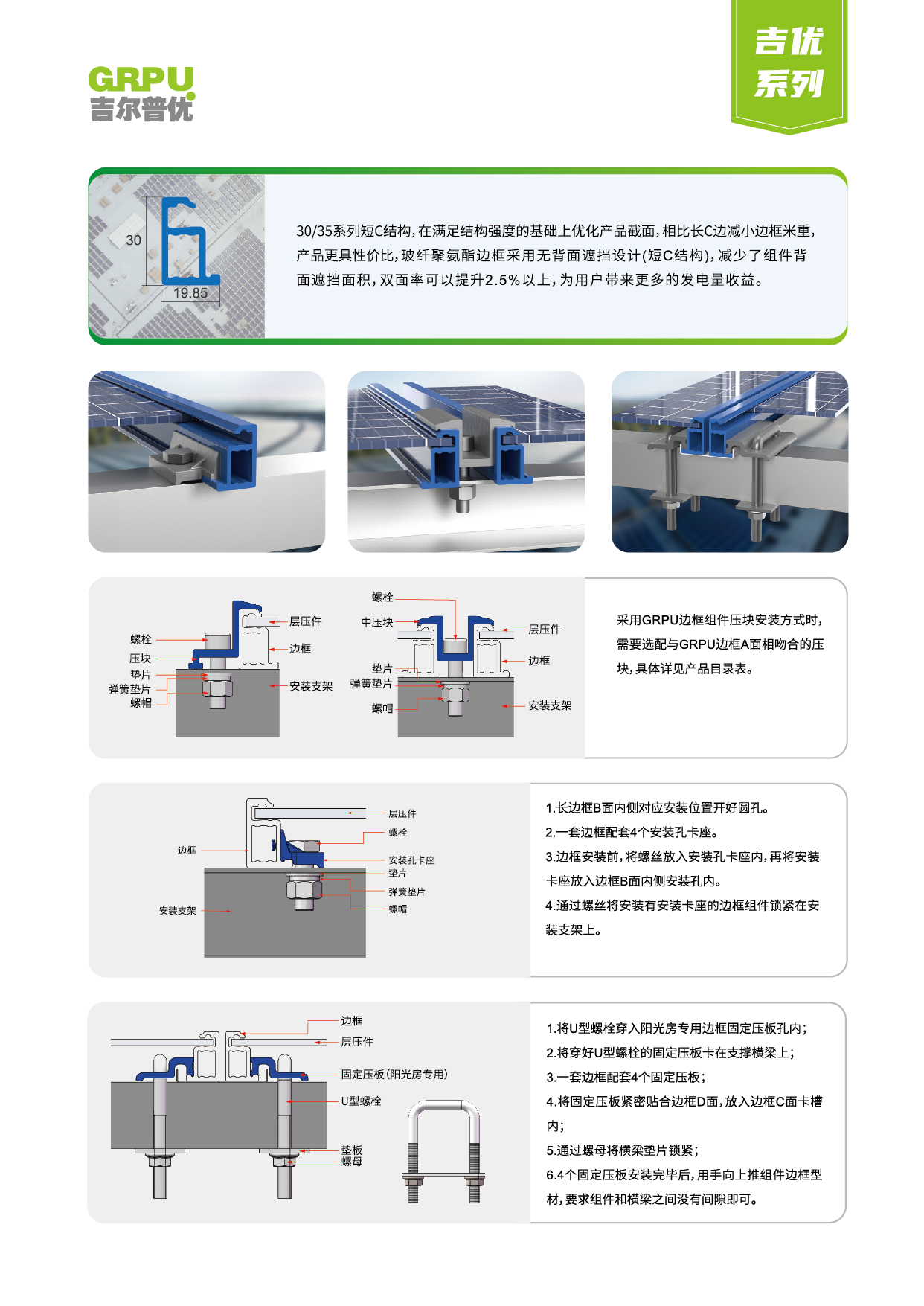 GRPU
吉尔普优

吉优
系列

30

19.85

30/35系列短C结构，在满足结构强度的基础上优化产品截面，相比长C边减小边框米重，产品更具性价比，玻纤聚氨酯边框采用无背面遮挡设计(短C结构)，减少了组件背面遮挡面积，双面率可以提升2.5%以上，为用户带来更多的发电量收益。

螺栓
压块
垫片
弹簧垫片
螺帽
层压件
边框
安装支架

螺栓
中压块
垫片
弹簧垫片
螺帽
层压件
边框
安装支架

采用GRPU边框组件压块安装方式时，需要选配与GRPU边框A面相吻合的压块，具体详见产品目录表。

边框
安装支架
层压件
螺栓
安装孔卡座
垫片
弹簧垫片
螺帽

1.长边框B面内侧对应安装位置开好圆孔。
2.一套边框配套4个安装孔卡座。
3.边框安装前，将螺丝放入安装孔卡座内，再将安装卡座放入边框B面内侧安装孔内。
4.通过螺丝将安装有安装卡座的边框组件锁紧在安装支架上。

边框
层压件
固定压板(阳光房专用)
U型螺栓
垫板
螺母

1.将U型螺栓穿入阳光房专用边框固定压板孔内；
2.将穿好U型螺栓的固定压板卡在支撑横梁上；
3.一套边框配套4个固定压板；
4.将固定压板紧密贴合边框D面，放入边框C面卡槽内；
5.通过螺母将横梁垫片锁紧；
6.4个固定压板安装完毕后，用手向上推组件边框型材，要求组件和横梁之间没有间隙即可。